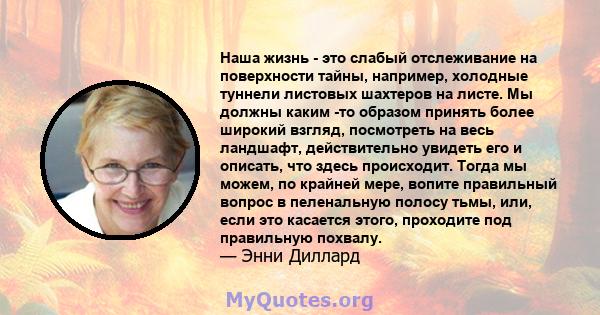 Наша жизнь - это слабый отслеживание на поверхности тайны, например, холодные туннели листовых шахтеров на листе. Мы должны каким -то образом принять более широкий взгляд, посмотреть на весь ландшафт, действительно увидеть его и описать, что здесь происходит. Тогда мы можем, по крайней мере, вопите правильный вопрос в пеленальную полосу тьмы, или, если это касается этого, проходите под правильную похвалу.
— Энни Диллард

MyQuotes.org